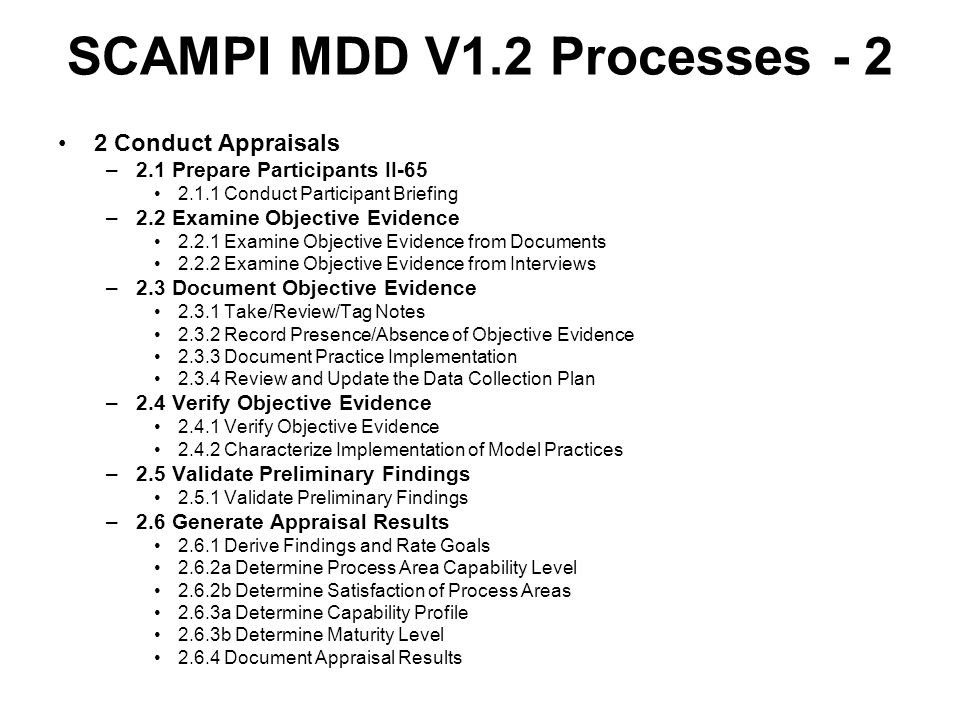 SCAMPI MDD V1.2 Processes - 2

• 2 Conduct Appraisals
– 2.1 Prepare Participants II-65
• 2.1.1 Conduct Participant Briefing
– 2.2 Examine Objective Evidence
• 2.2.1 Examine Objective Evidence from Documents
• 2.2.2 Examine Objective Evidence from Interviews
– 2.3 Document Objective Evidence
• 2.3.1 Take/Review/Tag Notes
• 2.3.2 Record Presence/Absence of Objective Evidence
• 2.3.3 Document Practice Implementation
• 2.3.4 Review and Update the Data Collection Plan
– 2.4 Verify Objective Evidence
• 2.4.1 Verify Objective Evidence
• 2.4.2 Characterize Implementation of Model Practices
– 2.5 Validate Preliminary Findings
• 2.5.1 Validate Preliminary Findings
– 2.6 Generate Appraisal Results
• 2.6.1 Derive Findings and Rate Goals
• 2.6.2a Determine Process Area Capability Level
• 2.6.2b Determine Satisfaction of Process Areas
• 2.6.3a Determine Capability Profile
• 2.6.3b Determine Maturity Level
• 2.6.4 Document Appraisal Results